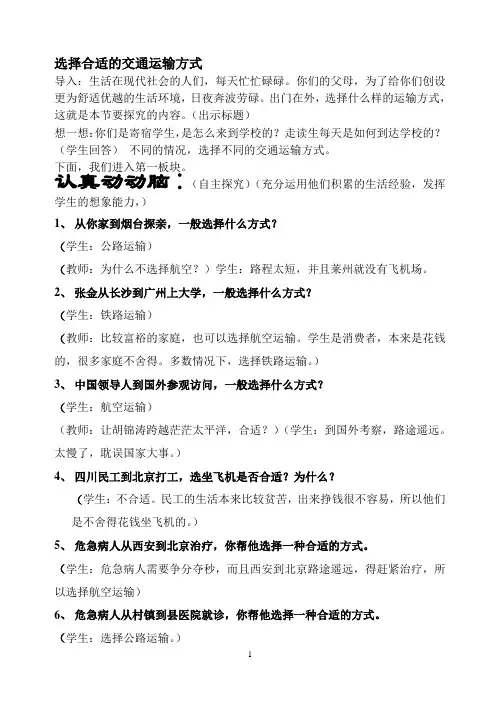 选择合适的交通运输方式

导入：生活在现代社会的人们，每天忙忙碌碌。你们的父母，为了给你们创设更为舒适优越的生活环境，日夜奔波劳碌。出门在外，选择什么样的运输方式，这就是本节要探究的内容。（出示标题）

想一想：你们是寄宿学生，是怎么来到学校的？走读生每天是如何到达学校的？（学生回答） 不同的情况，选择不同的交通运输方式。

下面，我们进入第一板块。

认真动动脑：（自主探究）（充分运用他们积累的生活经验，发挥学生的想象能力，）

1、 从你家到烟台探亲，一般选择什么方式？

（学生：公路运输）

（教师：为什么不选择航空？）学生：路程太短，并且莱州就没有飞机场。

2、 张金从长沙到广州上大学，一般选择什么方式？

（学生：铁路运输）

（教师：比较富裕的家庭，也可以选择航空运输。学生是消费者，本来是花钱的，很多家庭不舍得。多数情况下，选择铁路运输。）

3、 中国领导人到国外参观访问，一般选择什么方式？

（学生：航空运输）

（教师：让胡锦涛跨越茫茫太平洋，合适？）（学生：到国外考察，路途遥远。太慢了，耽误国家大事。）

4、 四川民工到北京打工，选坐飞机是否合适？为什么？

（学生：不合适。民工的生活本来比较贫苦，出来挣钱很不容易，所以他们是不舍得花钱坐飞机的。）

5、 危急病人从西安到北京治疗，你帮他选择一种合适的方式。

（学生：危急病人需要争分夺秒，而且西安到北京路途遥远，得赶紧治疗，所以选择航空运输）

6、 危急病人从村镇到县医院就诊，你帮他选择一种合适的方式。

（学生：选择公路运输。）

1